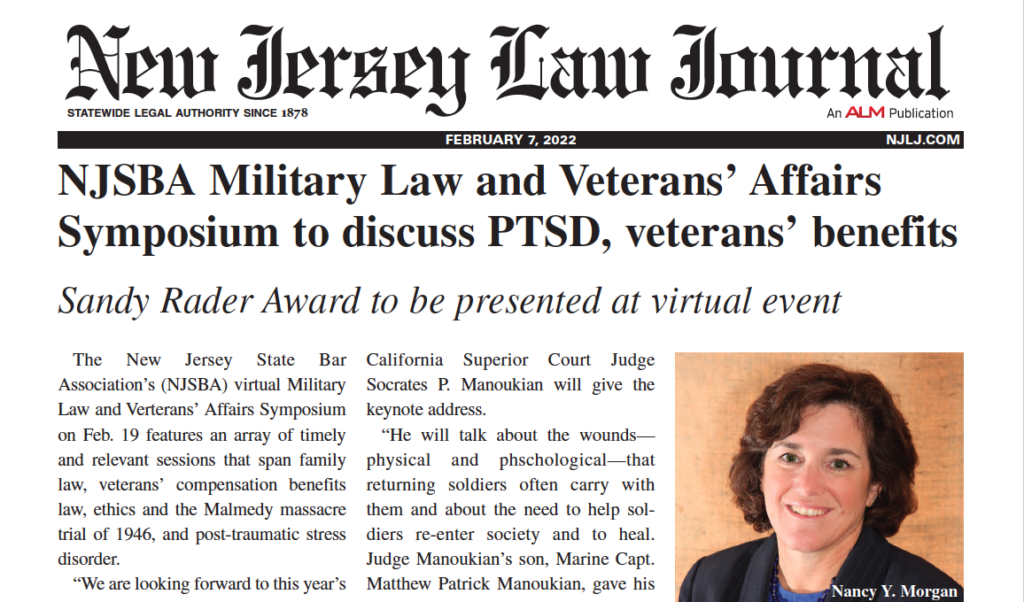 New Jersey Law Journal

STATEWIDE LEGAL AUTHORITY SINCE 1878

An ALM Publication

FEBRUARY 7, 2022

NJLJ.COM

NJSBA Military Law and Veterans' Affairs Symposium to discuss PTSD, veterans' benefits

Sandy Rader Award to be presented at virtual event

The New Jersey State Bar Association's (NJSBA) virtual Military Law and Verterans' Affairs Symposium on Feb. 19 features an array of timely and relevant sessions that span family law, veterans' compensation benefits law, ethics and the Malmedy massacre trial of 1946, and post-traumatic stress disorder.

"We are looking forward to this year's

California Superior Court Judge Socrates P. Manoukian will give the keynote address.

"He will talk about the wounds—physical and phschological—that returning soldiers often carry with them and about the need to help soldiers re-enter society and to heal. Judge Manoukian's son, Marine Capt. Matthew Patrick Manoukian, gave his

Nancy Y. Morgan